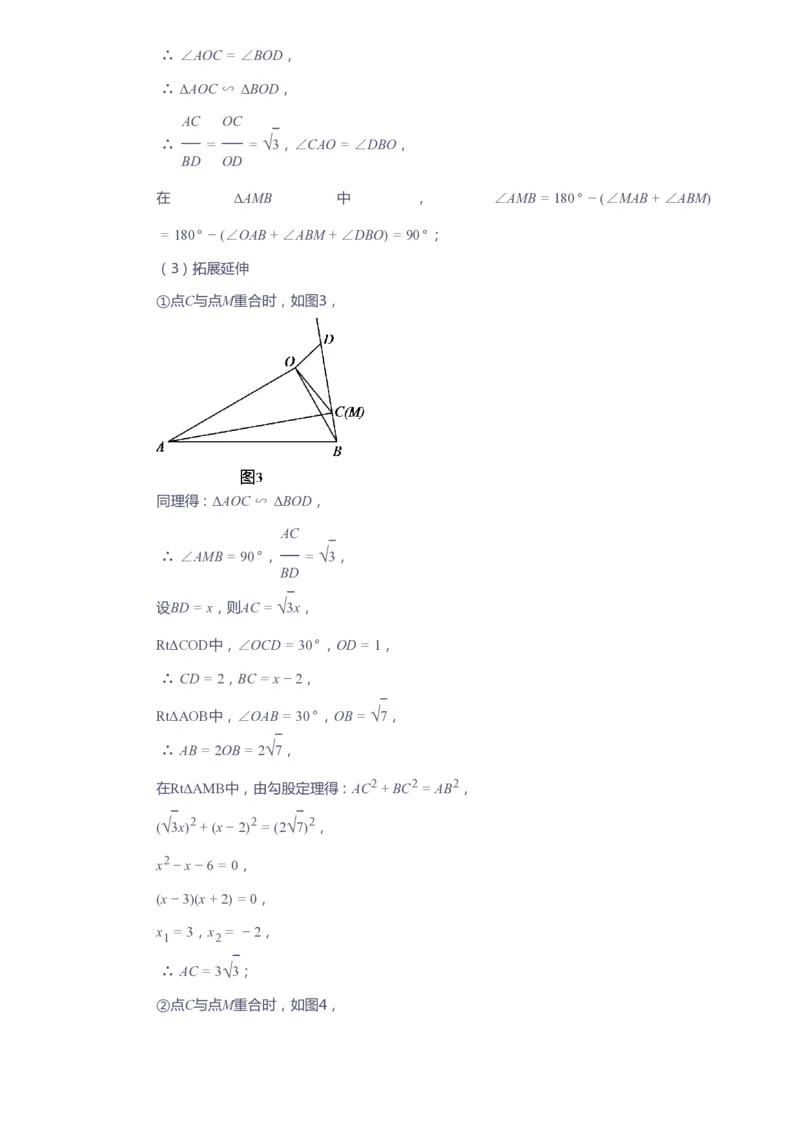 $\therefore \angle AOC = \angle BOD$，

$\therefore \Delta AOC \backsim \Delta BOD$，

$\therefore \frac{AC}{BD} = \frac{OC}{OD} = \sqrt{3}$，$\angle CAO = \angle DBO$，

在 $\Delta AMB$ 中，$\angle AMB = 180° - (\angle MAB + \angle ABM)$ $= 180° - (\angle OAB + \angle ABM + \angle DBO) = 90°$；

（3）拓展延伸

①点$C$与点$M$重合时，如图3，

D
O
C(M)
A
B
图3

同理得：$\Delta AOC \backsim \Delta BOD$，

$\therefore \angle AMB = 90°$，$\frac{AC}{BD} = \sqrt{3}$，

设$BD = x$，则$AC = \sqrt{3}x$，

Rt$\Delta$COD中，$\angle OCD = 30°$，$OD = 1$，

$\therefore CD = 2$，$BC = x - 2$，

Rt$\Delta$AOB中，$\angle OAB = 30°$，$OB = \sqrt{7}$，

$\therefore AB = 2OB = 2\sqrt{7}$，

在Rt$\Delta$AMB中，由勾股定理得：$AC^2 + BC^2 = AB^2$，

$(\sqrt{3}x)^2 + (x - 2)^2 = (2\sqrt{7})^2$，

$x^2 - x - 6 = 0$，

$(x - 3)(x + 2) = 0$，

$x_1 = 3$，$x_2 = -2$，

$\therefore AC = 3\sqrt{3}$；

②点$C$与点$M$重合时，如图4，